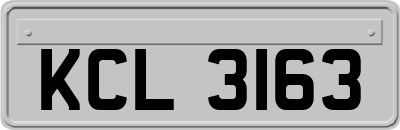 KCL 3163